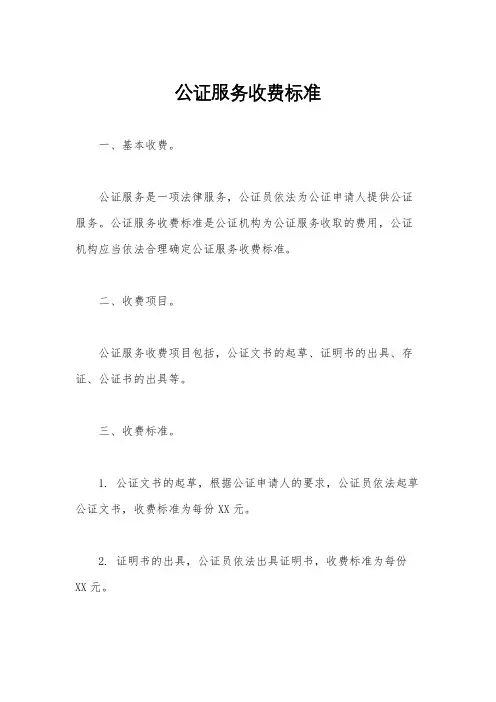 公证服务收费标准

一、基本收费。

公证服务是一项法律服务，公证员依法为公证申请人提供公证服务。公证服务收费标准是公证机构为公证服务收取的费用，公证机构应当依法合理确定公证服务收费标准。

二、收费项目。

公证服务收费项目包括，公证文书的起草、证明书的出具、存证、公证书的出具等。

三、收费标准。

1. 公证文书的起草，根据公证申请人的要求，公证员依法起草公证文书，收费标准为每份 XX 元。

2. 证明书的出具，公证员依法出具证明书，收费标准为每份 XX 元。